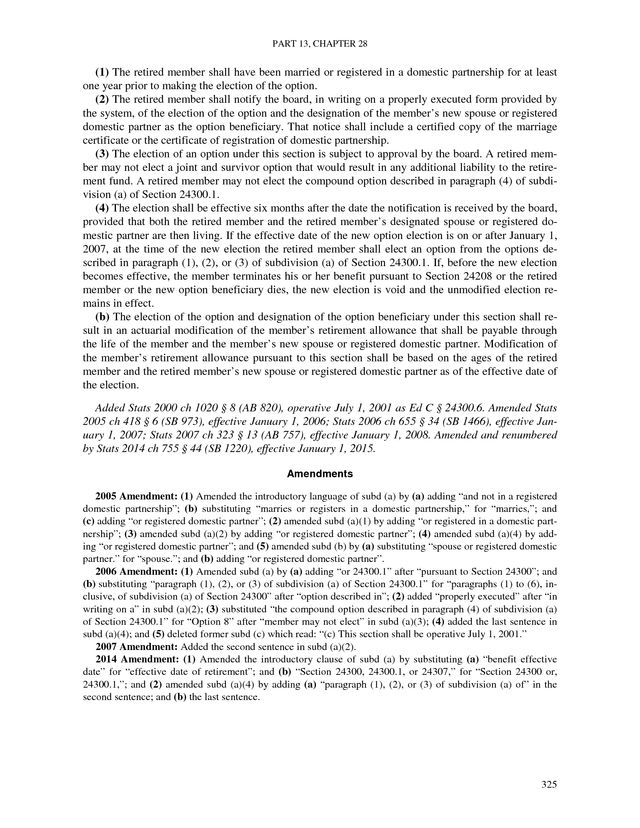 PART 13, CHAPTER 28

(1) The retired member shall have been married or registered in a domestic partnership for at least one year prior to making the election of the option.

(2) The retired member shall notify the board, in writing on a properly executed form provided by the system, of the election of the option and the designation of the member's new spouse or registered domestic partner as the option beneficiary. That notice shall include a certified copy of the marriage certificate or the certificate of registration of domestic partnership.

(3) The election of an option under this section is subject to approval by the board. A retired member may not elect a joint and survivor option that would result in any additional liability to the retirement fund. A retired member may not elect the compound option described in paragraph (4) of subdivision (a) of Section 24300.1.

(4) The election shall be effective six months after the date the notification is received by the board, provided that both the retired member and the retired member's designated spouse or registered domestic partner are then living. If the effective date of the new option election is on or after January 1, 2007, at the time of the new election the retired member shall elect an option from the options described in paragraph (1), (2), or (3) of subdivision (a) of Section 24300.1. If, before the new election becomes effective, the member terminates his or her benefit pursuant to Section 24208 or the retired member or the new option beneficiary dies, the new election is void and the unmodified election remains in effect.

(b) The election of the option and designation of the option beneficiary under this section shall result in an actuarial modification of the member's retirement allowance that shall be payable through the life of the member and the member's new spouse or registered domestic partner. Modification of the member's retirement allowance pursuant to this section shall be based on the ages of the retired member and the retired member's new spouse or registered domestic partner as of the effective date of the election.

Added Stats 2000 ch 1020 § 8 (AB 820), operative July 1, 2001 as Ed C § 24300.6. Amended Stats 2005 ch 418 § 6 (SB 973), effective January 1, 2006; Stats 2006 ch 655 § 34 (SB 1466), effective January 1, 2007; Stats 2007 ch 323 § 13 (AB 757), effective January 1, 2008. Amended and renumbered by Stats 2014 ch 755 § 44 (SB 1220), effective January 1, 2015.

Amendments

2005 Amendment: (1) Amended the introductory language of subd (a) by (a) adding "and not in a registered domestic partnership"; (b) substituting "marries or registers in a domestic partnership," for "marries,"; and (c) adding "or registered domestic partner"; (2) amended subd (a)(1) by adding "or registered in a domestic partnership"; (3) amended subd (a)(2) by adding "or registered domestic partner"; (4) amended subd (a)(4) by adding "or registered domestic partner"; and (5) amended subd (b) by (a) substituting "spouse or registered domestic partner." for "spouse."; and (b) adding "or registered domestic partner".

2006 Amendment: (1) Amended subd (a) by (a) adding "or 24300.1" after "pursuant to Section 24300"; and (b) substituting "paragraph (1), (2), or (3) of subdivision (a) of Section 24300.1" for "paragraphs (1) to (6), inclusive, of subdivision (a) of Section 24300" after "option described in"; (2) added "properly executed" after "in writing on a" in subd (a)(2); (3) substituted "the compound option described in paragraph (4) of subdivision (a) of Section 24300.1" for "Option 8" after "member may not elect" in subd (a)(3); (4) added the last sentence in subd (a)(4); and (5) deleted former subd (c) which read: "(c) This section shall be operative July 1, 2001."

2007 Amendment: Added the second sentence in subd (a)(2).

2014 Amendment: (1) Amended the introductory clause of subd (a) by substituting (a) "benefit effective date" for "effective date of retirement"; and (b) "Section 24300, 24300.1, or 24307," for "Section 24300 or, 24300.1,"; and (2) amended subd (a)(4) by adding (a) "paragraph (1), (2), or (3) of subdivision (a) of" in the second sentence; and (b) the last sentence.

325